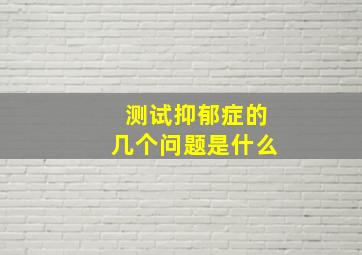 测试抑郁症的
几个问题是什么